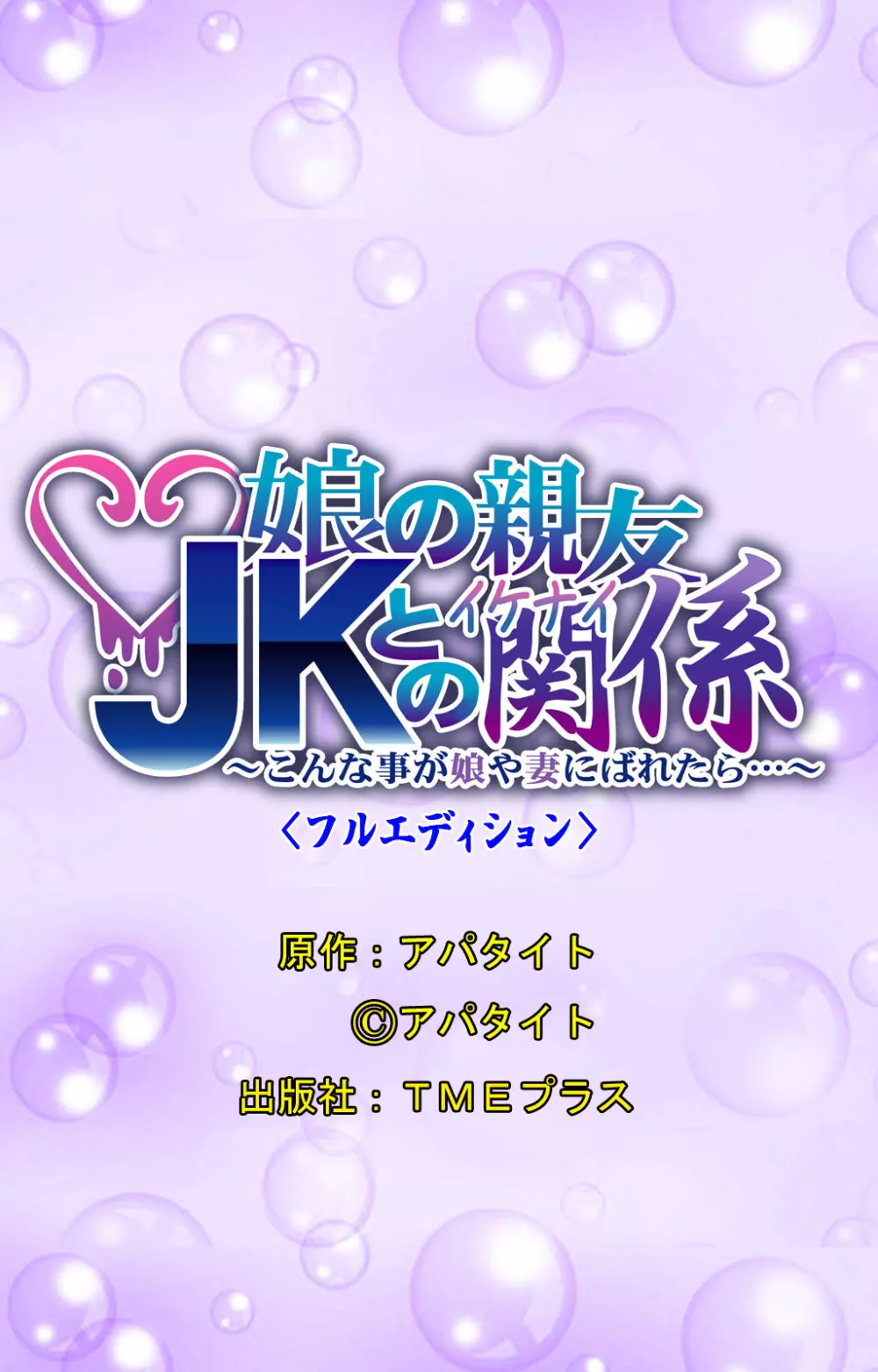 娘の親友JKとのイケナイ関係
～こんな事が娘や妻にばれたら…～
〈フルエディション〉

原作：アパタイト
©アパタイト
出版社：ＴＭＥプラス